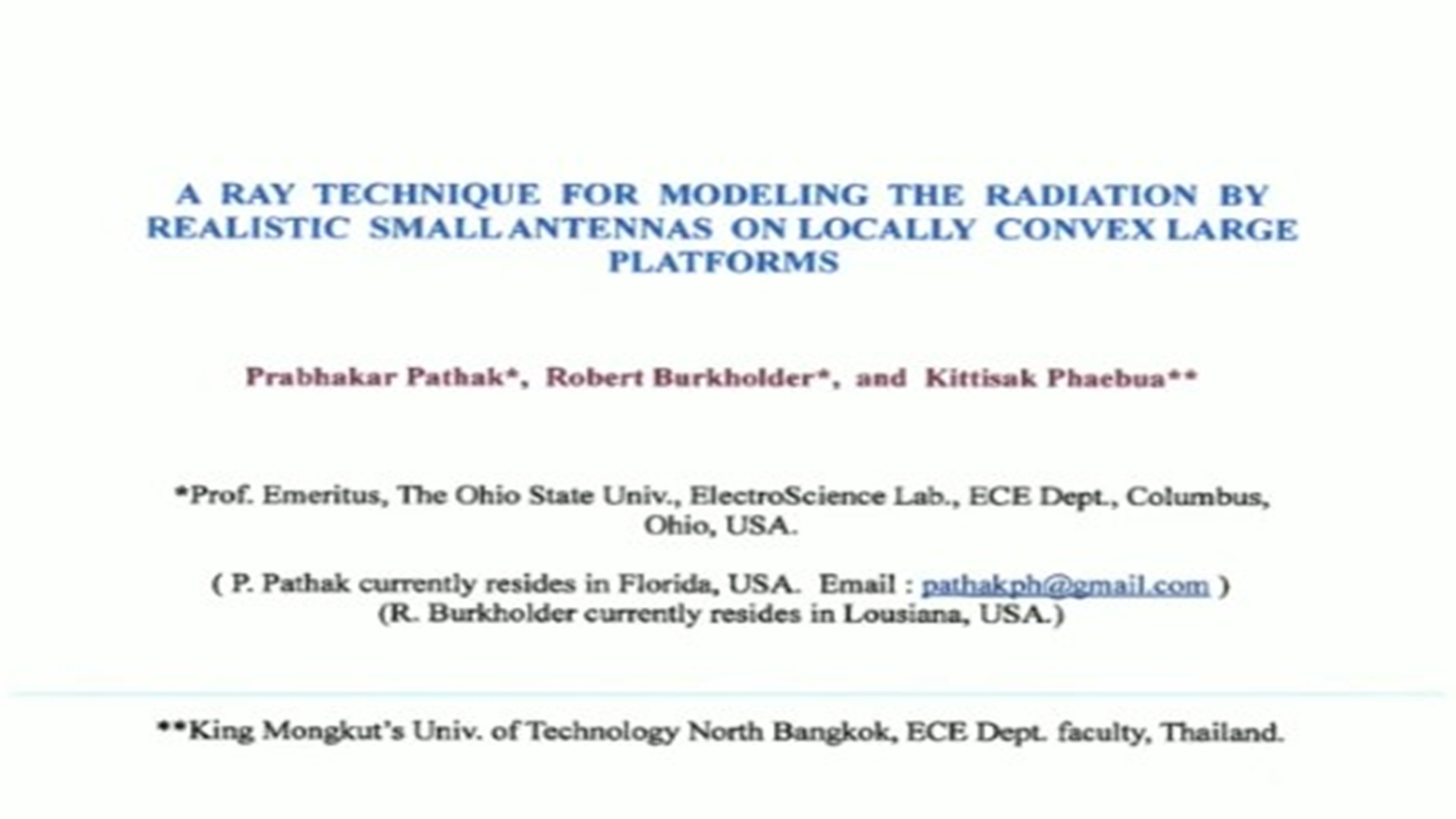 A RAY TECHNIQUE FOR MODELING THE RADIATION BY REALISTIC SMALL ANTENNAS ON LOCALLY CONVEX LARGE PLATFORMS

Prabhakar Pathak*, Robert Burkholder*, and Kittisak Phaebua**

*Prof. Emeritus, The Ohio State Univ., ElectroScience Lab., ECE Dept., Columbus, Ohio, USA.

( P. Pathak currently resides in Florida, USA. Email : pathakph@gmail.com )
(R. Burkholder currently resides in Lousiana, USA.)

**King Mongkut's Univ. of Technology North Bangkok, ECE Dept. faculty, Thailand.